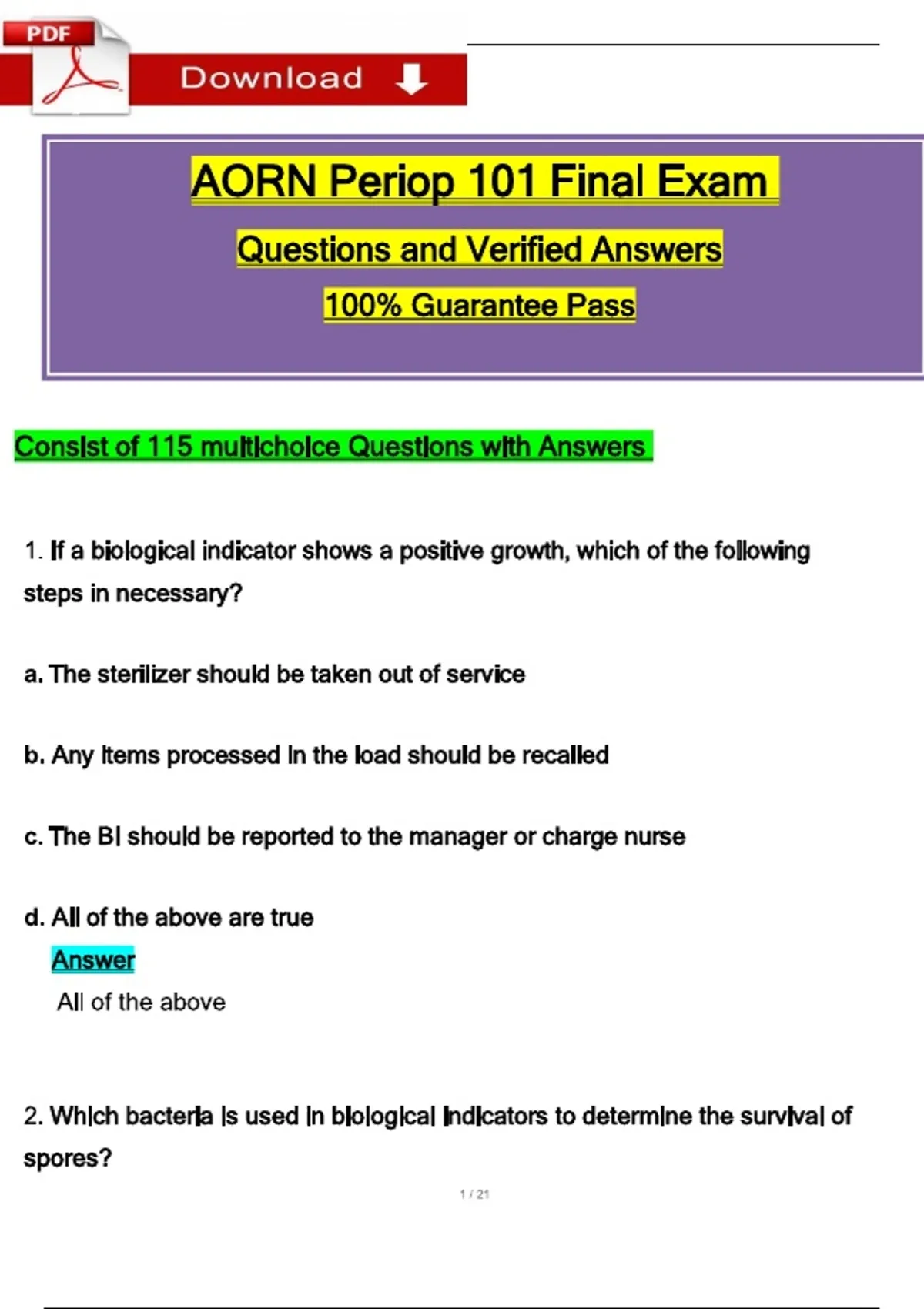 PDF

Download

AORN Periop 101 Final Exam

Questions and Verified Answers

100% Guarantee Pass

Consist of 115 multichoice Questions with Answers

1. If a biological indicator shows a positive growth, which of the following steps in necessary?

a. The sterilizer should be taken out of service

b. Any items processed in the load should be recalled

c. The BI should be reported to the manager or charge nurse

d. All of the above are true

Answer

All of the above

2. Which bacteria is used in biological indicators to determine the survival of spores?

1 / 21